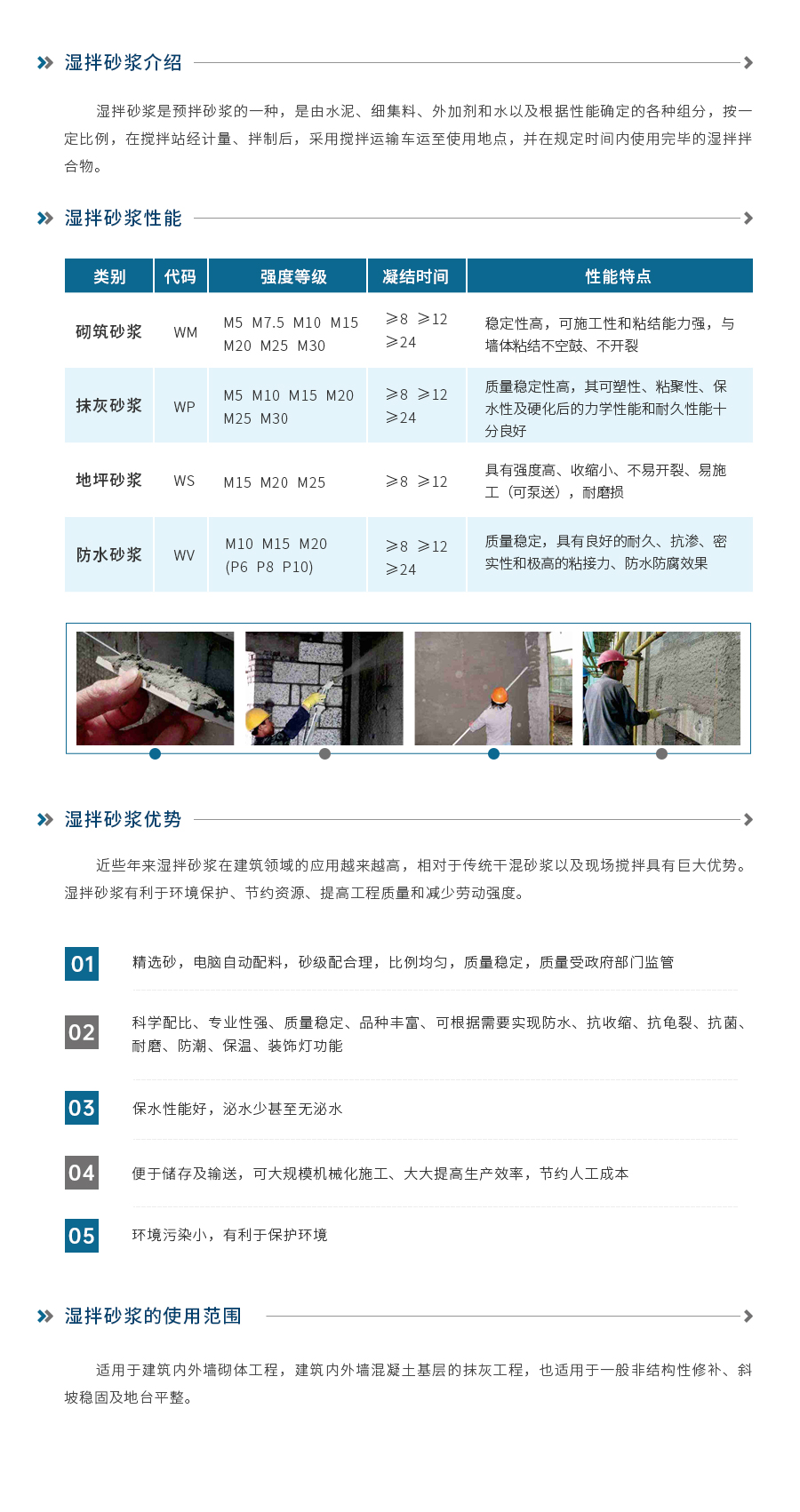 湿拌砂浆介绍

湿拌砂浆是预拌砂浆的一种，是由水泥、细集料、外加剂和水以及根据性能确定的各种组分，按一定比例，在搅拌站经计量、拌制后，采用搅拌运输车运至使用地点，并在规定时间内使用完毕的湿拌拌合物。

湿拌砂浆性能

| 类别 | 代码 | 强度等级 | 凝结时间 | 性能特点 |
|---|---|---|---|---|
| 砌筑砂浆 | WM | M5 M7.5 M10 M15 M20 M25 M30 | ≥8 ≥12 ≥24 | 稳定性高，可施工性和粘结能力强，与墙体粘结不空鼓、不开裂 |
| 抹灰砂浆 | WP | M5 M10 M15 M20 M25 M30 | ≥8 ≥12 ≥24 | 质量稳定性高，其可塑性、粘聚性、保水性及硬化后的力学性能和耐久性能十分良好 |
| 地坪砂浆 | WS | M15 M20 M25 | ≥8 ≥12 | 具有强度高、收缩小、不易开裂、易施工（可泵送），耐磨损 |
| 防水砂浆 | WV | M10 M15 M20 (P6 P8 P10) | ≥8 ≥12 ≥24 | 质量稳定，具有良好的耐久、抗渗、密实性和极高的粘接力、防水防腐效果 |

湿拌砂浆优势

近些年来湿拌砂浆在建筑领域的应用越来越高，相对于传统干混砂浆以及现场搅拌具有巨大优势。湿拌砂浆有利于环境保护、节约资源、提高工程质量和减少劳动强度。

01 精选砂，电脑自动配料，砂级配合理，比例均匀，质量稳定，质量受政府部门监管

02 科学配比、专业性强、质量稳定、品种丰富、可根据需要实现防水、抗收缩、抗龟裂、抗菌、耐磨、防潮、保温、装饰灯功能

03 保水性能好，泌水少甚至无泌水

04 便于储存及输送，可大规模机械化施工、大大提高生产效率，节约人工成本

05 环境污染小，有利于保护环境

湿拌砂浆的使用范围

适用于建筑内外墙砌体工程，建筑内外墙混凝土基层的抹灰工程，也适用于一般非结构性修补、斜坡稳固及地台平整。